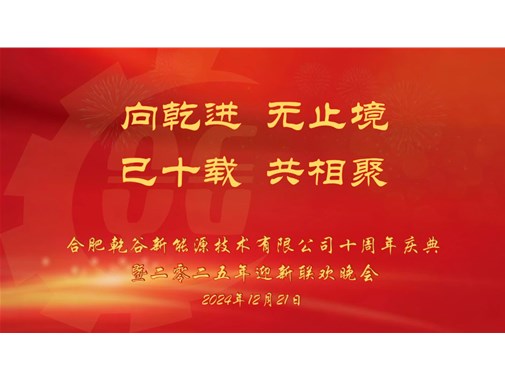 向乾进 无止境
已十载 共相聚

合肥乾谷新能源技术有限公司十周年庆典
暨二零二五年迎新联欢晚会
2024年12月21日